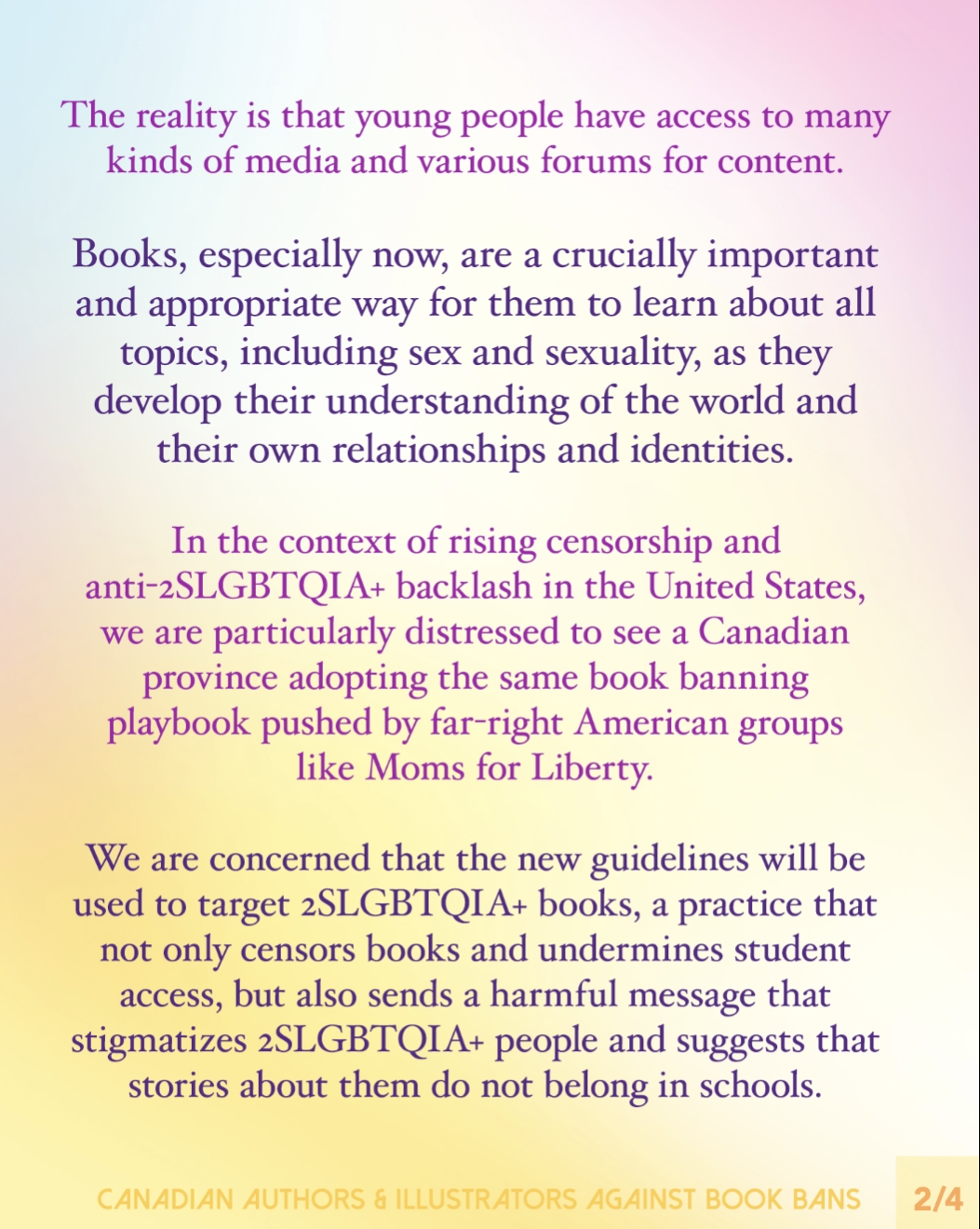 The reality is that young people have access to many kinds of media and various forums for content.

Books, especially now, are a crucially important and appropriate way for them to learn about all topics, including sex and sexuality, as they develop their understanding of the world and their own relationships and identities.

In the context of rising censorship and anti-2SLGBTQIA+ backlash in the United States, we are particularly distressed to see a Canadian province adopting the same book banning playbook pushed by far-right American groups like Moms for Liberty.

We are concerned that the new guidelines will be used to target 2SLGBTQIA+ books, a practice that not only censors books and undermines student access, but also sends a harmful message that stigmatizes 2SLGBTQIA+ people and suggests that stories about them do not belong in schools.

CANADIAN AUTHORS & ILLUSTRATORS AGAINST BOOK BANS 2/4